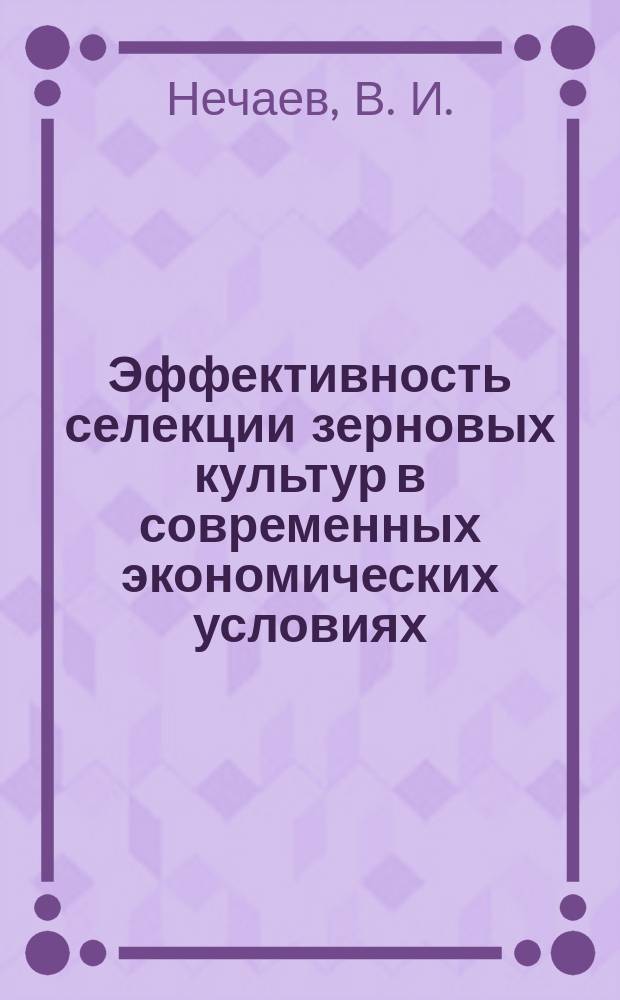 Нечаев, В. И.

Эффективность селекции зерновых культур в современных экономических условиях